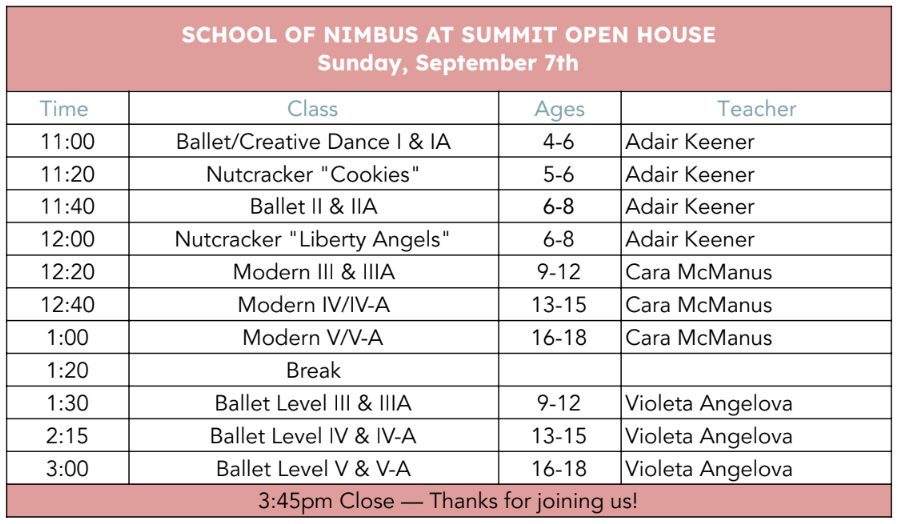 SCHOOL OF NIMBUS AT SUMMIT OPEN HOUSE
Sunday, September 7th

| Time | Class | Ages | Teacher |
|---|---|---|---|
| 11:00 | Ballet/Creative Dance I & IA | 4-6 | Adair Keener |
| 11:20 | Nutcracker "Cookies" | 5-6 | Adair Keener |
| 11:40 | Ballet II & IIA | 6-8 | Adair Keener |
| 12:00 | Nutcracker "Liberty Angels" | 6-8 | Adair Keener |
| 12:20 | Modern III & IIIA | 9-12 | Cara McManus |
| 12:40 | Modern IV/IV-A | 13-15 | Cara McManus |
| 1:00 | Modern V/V-A | 16-18 | Cara McManus |
| 1:20 | Break | | |
| 1:30 | Ballet Level III & IIIA | 9-12 | Violeta Angelova |
| 2:15 | Ballet Level IV & IV-A | 13-15 | Violeta Angelova |
| 3:00 | Ballet Level V & V-A | 16-18 | Violeta Angelova |

3:45pm Close — Thanks for joining us!